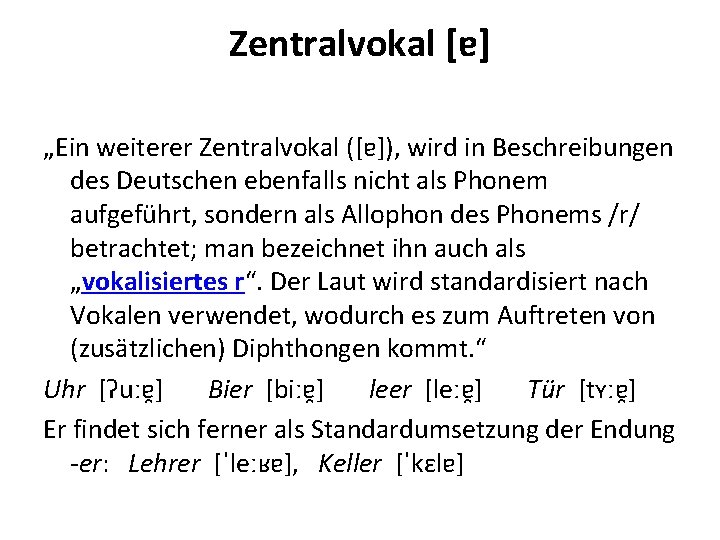 Zentralvokal [ɐ]

„Ein weiterer Zentralvokal ([ɐ]), wird in Beschreibungen des Deutschen ebenfalls nicht als Phonem aufgeführt, sondern als Allophon des Phonems /r/ betrachtet; man bezeichnet ihn auch als „vokalisiertes r“. Der Laut wird standardisiert nach Vokalen verwendet, wodurch es zum Auftreten von (zusätzlichen) Diphthongen kommt.“

Uhr [ʔuːɐ̯] Bier [biːɐ̯] leer [leːɐ̯] Tür [tʏːɐ̯]

Er findet sich ferner als Standardumsetzung der Endung -er: Lehrer [ˈleːʁɐ], Keller [ˈkɛlɐ]